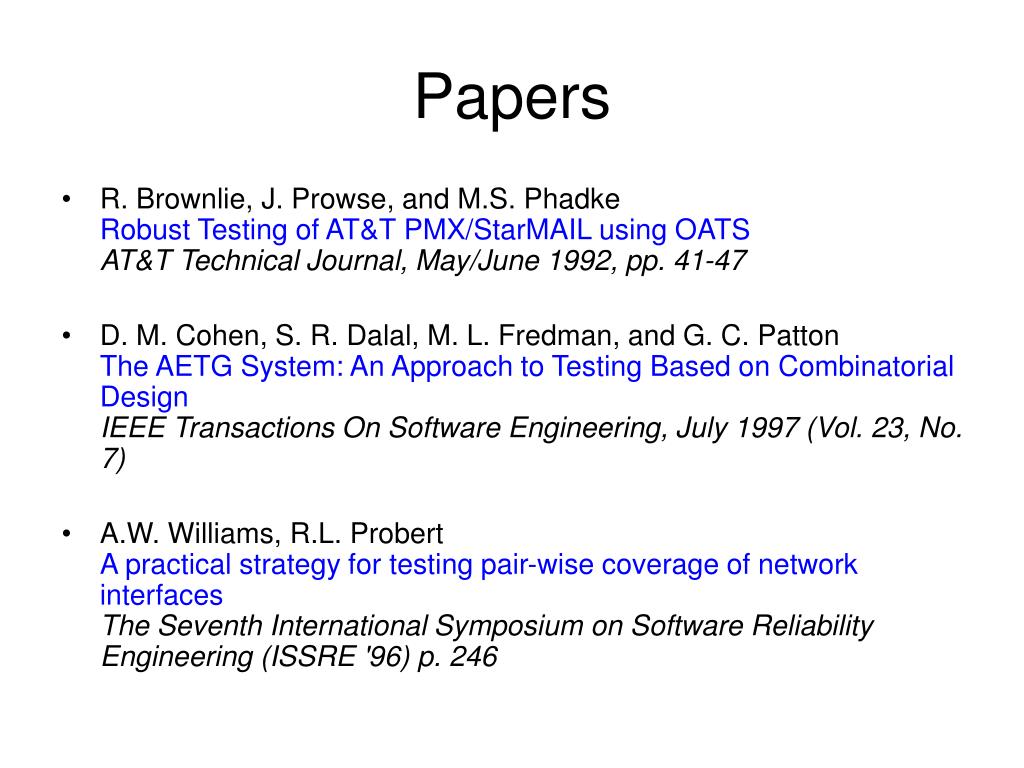 Papers

• R. Brownlie, J. Prowse, and M.S. Phadke
Robust Testing of AT&T PMX/StarMAIL using OATS
AT&T Technical Journal, May/June 1992, pp. 41-47

• D. M. Cohen, S. R. Dalal, M. L. Fredman, and G. C. Patton
The AETG System: An Approach to Testing Based on Combinatorial Design
IEEE Transactions On Software Engineering, July 1997 (Vol. 23, No. 7)

• A.W. Williams, R.L. Probert
A practical strategy for testing pair-wise coverage of network interfaces
The Seventh International Symposium on Software Reliability Engineering (ISSRE '96) p. 246